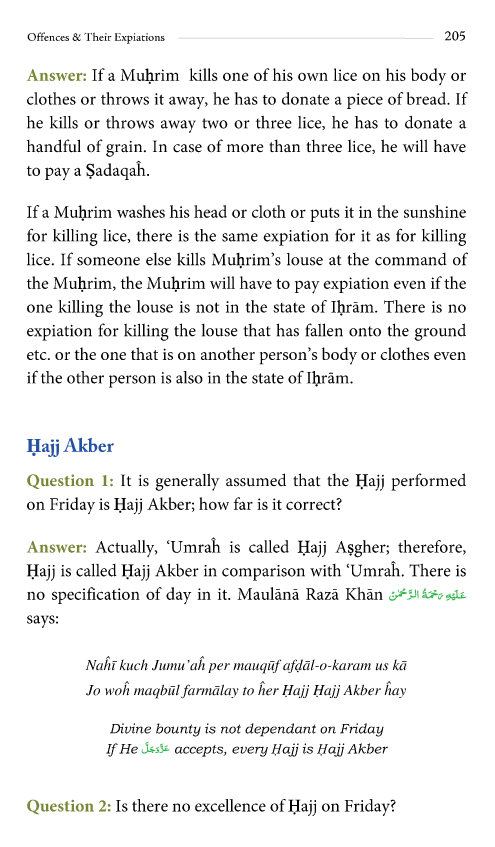 Offences & Their Expiations 205

Answer: If a Muḥrim kills one of his own lice on his body or clothes or throws it away, he has to donate a piece of bread. If he kills or throws away two or three lice, he has to donate a handful of grain. In case of more than three lice, he will have to pay a Ṣadaqaĥ.

If a Muḥrim washes his head or cloth or puts it in the sunshine for killing lice, there is the same expiation for it as for killing lice. If someone else kills Muḥrim's louse at the command of the Muḥrim, the Muḥrim will have to pay expiation even if the one killing the louse is not in the state of Iḥrām. There is no expiation for killing the louse that has fallen onto the ground etc. or the one that is on another person's body or clothes even if the other person is also in the state of Iḥrām.

Ḥajj Akber

Question 1: It is generally assumed that the Ḥajj performed on Friday is Ḥajj Akber; how far is it correct?

Answer: Actually, 'Umraĥ is called Ḥajj Aṣgher; therefore, Ḥajj is called Ḥajj Akber in comparison with 'Umraĥ. There is no specification of day in it. Maulānā Razā Khān عَلَيْهِ رَحْمَةُ الرَّحْمٰن says:

Naĥī kuch Jumu'aĥ per mauqūf afḍāl-o-karam us kā
Jo woĥ maqbūl farmālay to ĥer Ḥajj Ḥajj Akber ĥay

Divine bounty is not dependant on Friday
If He عَزَّوَجَلَّ accepts, every Ḥajj is Ḥajj Akber

Question 2: Is there no excellence of Ḥajj on Friday?